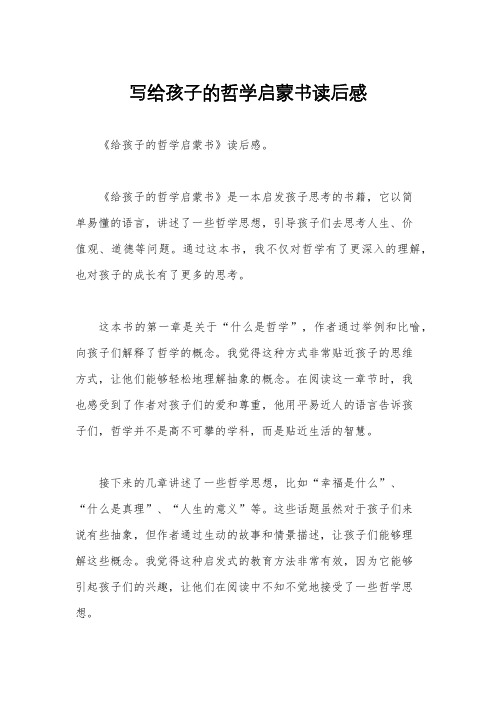 写给孩子的哲学启蒙书读后感

《给孩子的哲学启蒙书》读后感。

《给孩子的哲学启蒙书》是一本启发孩子思考的书籍，它以简单易懂的语言，讲述了一些哲学思想，引导孩子们去思考人生、价值观、道德等问题。通过这本书，我不仅对哲学有了更深入的理解，也对孩子的成长有了更多的思考。

这本书的第一章是关于“什么是哲学”，作者通过举例和比喻，向孩子们解释了哲学的概念。我觉得这种方式非常贴近孩子的思维方式，让他们能够轻松地理解抽象的概念。在阅读这一章节时，我也感受到了作者对孩子们的爱和尊重，他用平易近人的语言告诉孩子们，哲学并不是高不可攀的学科，而是贴近生活的智慧。

接下来的几章讲述了一些哲学思想，比如“幸福是什么”、“什么是真理”、“人生的意义”等。这些话题虽然对于孩子们来说有些抽象，但作者通过生动的故事和情景描述，让孩子们能够理解这些概念。我觉得这种启发式的教育方法非常有效，因为它能够引起孩子们的兴趣，让他们在阅读中不知不觉地接受了一些哲学思想。